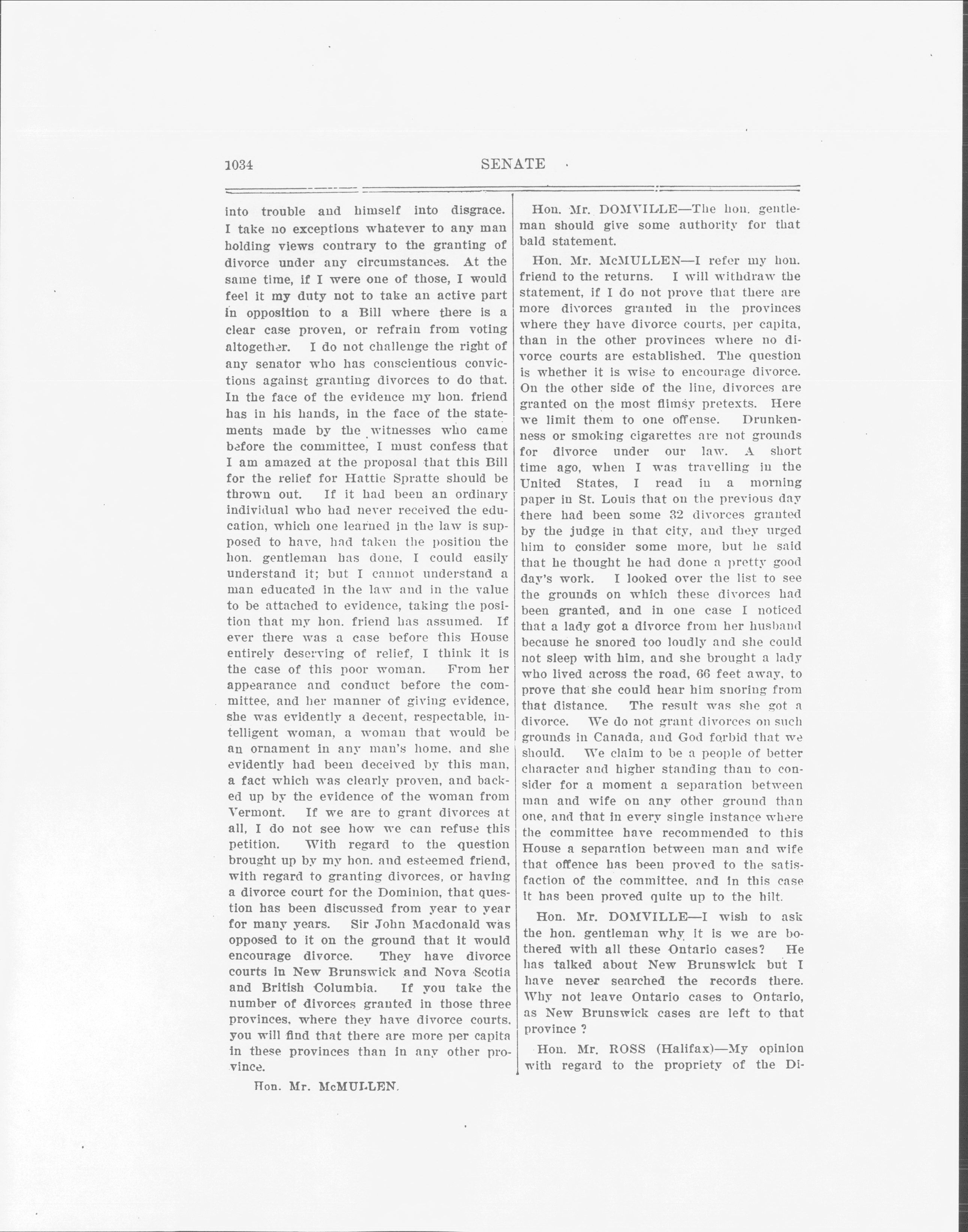 1034 SENATE

into trouble and himself into disgrace. I take no exceptions whatever to any man holding views contrary to the granting of divorce under any circumstances. At the same time, if I were one of those, I would feel it my duty not to take an active part in opposition to a Bill where there is a clear case proven, or refrain from voting altogether. I do not challenge the right of any senator who has conscientious convictions against granting divorces to do that. In the face of the evidence my hon. friend has in his hands, in the face of the statements made by the witnesses who came before the committee, I must confess that I am amazed at the proposal that this Bill for the relief for Hattie Spratte should be thrown out. If it had been an ordinary individual who had never received the education, which one learned in the law is supposed to have, had taken the position the hon. gentleman has done, I could easily understand it; but I cannot understand a man educated in the law and in the value to be attached to evidence, taking the position that my hon. friend has assumed. If ever there was a case before this House entirely deserving of relief, I think it is the case of this poor woman. From her appearance and conduct before the committee, and her manner of giving evidence, she was evidently a decent, respectable, intelligent woman, a woman that would be an ornament in any man's home, and she evidently had been deceived by this man, a fact which was clearly proven, and backed up by the evidence of the woman from Vermont. If we are to grant divorces at all, I do not see how we can refuse this petition. With regard to the question brought up by my hon. and esteemed friend, with regard to granting divorces, or having a divorce court for the Dominion, that question has been discussed from year to year for many years. Sir John Macdonald was opposed to it on the ground that it would encourage divorce. They have divorce courts in New Brunswick and Nova Scotia and British Columbia. If you take the number of divorces granted in those three provinces, where they have divorce courts, you will find that there are more per capita in these provinces than in any other province.

Hon. Mr. McMULLEN.

Hon. Mr. DOMVILLE—The hon. gentleman should give some authority for that bald statement.

Hon. Mr. McMULLEN—I refer my hon. friend to the returns. I will withdraw the statement, if I do not prove that there are more divorces granted in the provinces where they have divorce courts, per capita, than in the other provinces where no divorce courts are established. The question is whether it is wise to encourage divorce. On the other side of the line, divorces are granted on the most flimsy pretexts. Here we limit them to one offense. Drunkenness or smoking cigarettes are not grounds for divorce under our law. A short time ago, when I was travelling in the United States, I read in a morning paper in St. Louis that on the previous day there had been some 32 divorces granted by the judge in that city, and they urged him to consider some more, but he said that he thought he had done a pretty good day's work. I looked over the list to see the grounds on which these divorces had been granted, and in one case I noticed that a lady got a divorce from her husband because he snored too loudly and she could not sleep with him, and she brought a lady who lived across the road, 66 feet away, to prove that she could hear him snoring from that distance. The result was she got a divorce. We do not grant divorces on such grounds in Canada, and God forbid that we should. We claim to be a people of better character and higher standing than to consider for a moment a separation between man and wife on any other ground than one, and that in every single instance where the committee have recommended to this House a separation between man and wife that offence has been proved to the satisfaction of the committee, and in this case it has been proved quite up to the hilt.

Hon. Mr. DOMVILLE—I wish to ask the hon. gentleman why it is we are bothered with all these Ontario cases? He has talked about New Brunswick but I have never searched the records there. Why not leave Ontario cases to Ontario, as New Brunswick cases are left to that province ?

Hon. Mr. ROSS (Halifax)—My opinion with regard to the propriety of the Di-